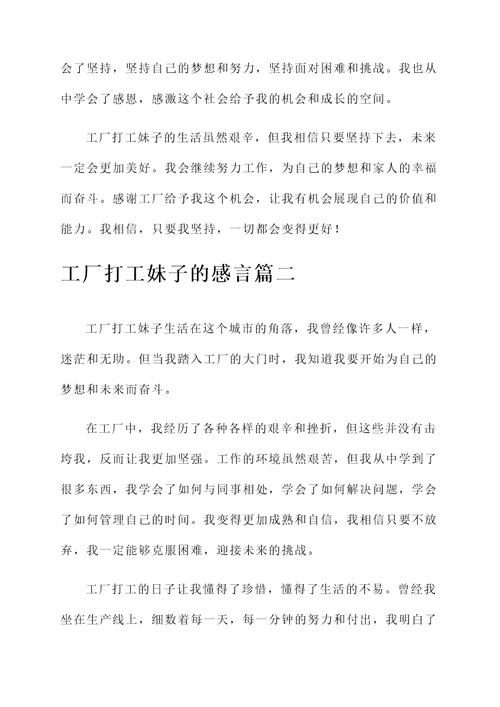 会了坚持，坚持自己的梦想和努力，坚持面对困难和挑战。我也从中学会了感恩，感激这个社会给予我的机会和成长的空间。

工厂打工妹子的生活虽然艰辛，但我相信只要坚持下去，未来一定会更加美好。我会继续努力工作，为自己的梦想和家人的幸福而奋斗。感谢工厂给予我这个机会，让我有机会展现自己的价值和能力。我相信，只要我坚持，一切都会变得更好！

工厂打工妹子的感言篇二

工厂打工妹子生活在这个城市的角落，我曾经像许多人一样，迷茫和无助。但当我踏入工厂的大门时，我知道我要开始为自己的梦想和未来而奋斗。

在工厂中，我经历了各种各样的艰辛和挫折，但这些并没有击垮我，反而让我更加坚强。工作的环境虽然艰苦，但我从中学到了很多东西，我学会了如何与同事相处，学会了如何解决问题，学会了如何管理自己的时间。我变得更加成熟和自信，我相信只要不放弃，我一定能够克服困难，迎接未来的挑战。

工厂打工的日子让我懂得了珍惜，懂得了生活的不易。曾经我坐在生产线上，细数着每一天，每一分钟的努力和付出，我明白了